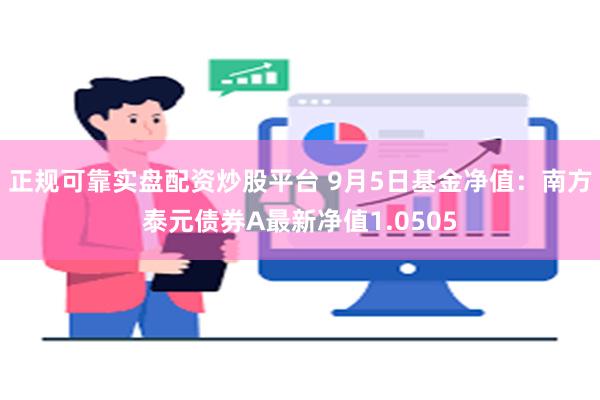 正规可靠实盘配资炒股平台 9月5日基金净值：南方泰元债券A最新净值1.0505